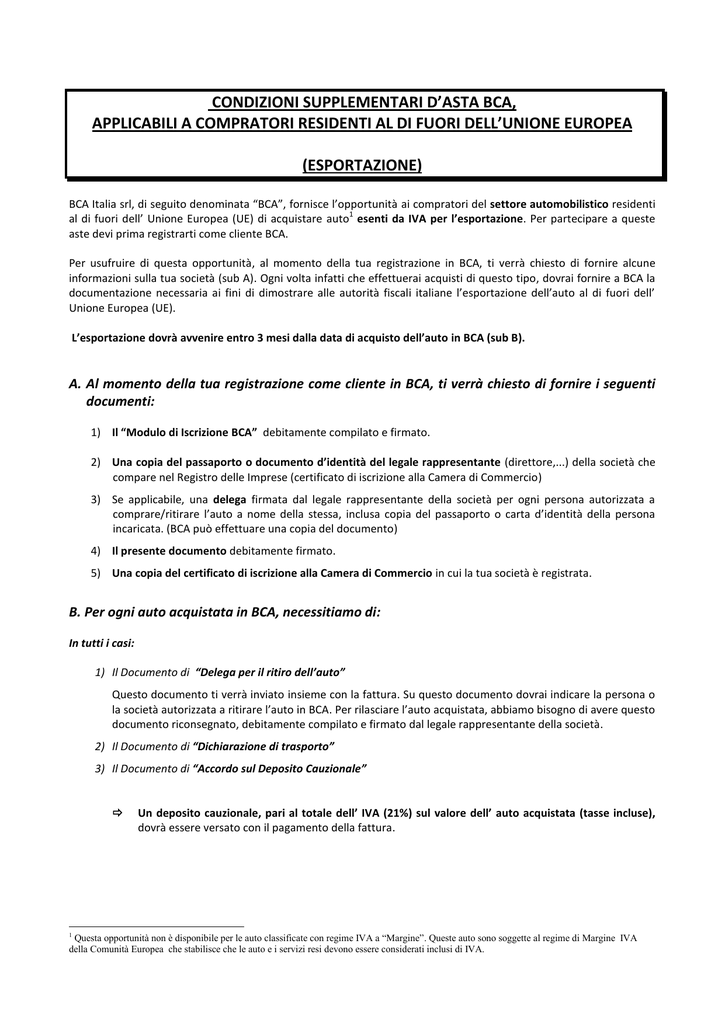 CONDIZIONI SUPPLEMENTARI D'ASTA BCA,
APPLICABILI A COMPRATORI RESIDENTI AL DI FUORI DELL'UNIONE EUROPEA

(ESPORTAZIONE)

BCA Italia srl, di seguito denominata "BCA", fornisce l'opportunità ai compratori del settore automobilistico residenti al di fuori dell' Unione Europea (UE) di acquistare auto$^1$ esenti da IVA per l'esportazione. Per partecipare a queste aste devi prima registrarti come cliente BCA.

Per usufruire di questa opportunità, al momento della tua registrazione in BCA, ti verrà chiesto di fornire alcune informazioni sulla tua società (sub A). Ogni volta infatti che effettuerai acquisti di questo tipo, dovrai fornire a BCA la documentazione necessaria ai fini di dimostrare alle autorità fiscali italiane l'esportazione dell'auto al di fuori dell' Unione Europea (UE).

L'esportazione dovrà avvenire entro 3 mesi dalla data di acquisto dell'auto in BCA (sub B).

A. Al momento della tua registrazione come cliente in BCA, ti verrà chiesto di fornire i seguenti documenti:

1) Il "Modulo di Iscrizione BCA" debitamente compilato e firmato.

2) Una copia del passaporto o documento d'identità del legale rappresentante (direttore,...) della società che compare nel Registro delle Imprese (certificato di iscrizione alla Camera di Commercio)

3) Se applicabile, una delega firmata dal legale rappresentante della società per ogni persona autorizzata a comprare/ritirare l'auto a nome della stessa, inclusa copia del passaporto o carta d'identità della persona incaricata. (BCA può effettuare una copia del documento)

4) Il presente documento debitamente firmato.

5) Una copia del certificato di iscrizione alla Camera di Commercio in cui la tua società è registrata.

B. Per ogni auto acquistata in BCA, necessitiamo di:

In tutti i casi:

1) Il Documento di "Delega per il ritiro dell'auto"

Questo documento ti verrà inviato insieme con la fattura. Su questo documento dovrai indicare la persona o la società autorizzata a ritirare l'auto in BCA. Per rilasciare l'auto acquistata, abbiamo bisogno di avere questo documento riconsegnato, debitamente compilato e firmato dal legale rappresentante della società.

2) Il Documento di "Dichiarazione di trasporto"

3) Il Documento di "Accordo sul Deposito Cauzionale"

⇨ Un deposito cauzionale, pari al totale dell' IVA (21%) sul valore dell' auto acquistata (tasse incluse), dovrà essere versato con il pagamento della fattura.

$^1$ Questa opportunità non è disponibile per le auto classificate con regime IVA a "Margine". Queste auto sono soggette al regime di Margine IVA della Comunità Europea che stabilisce che le auto e i servizi resi devono essere considerati inclusi di IVA.